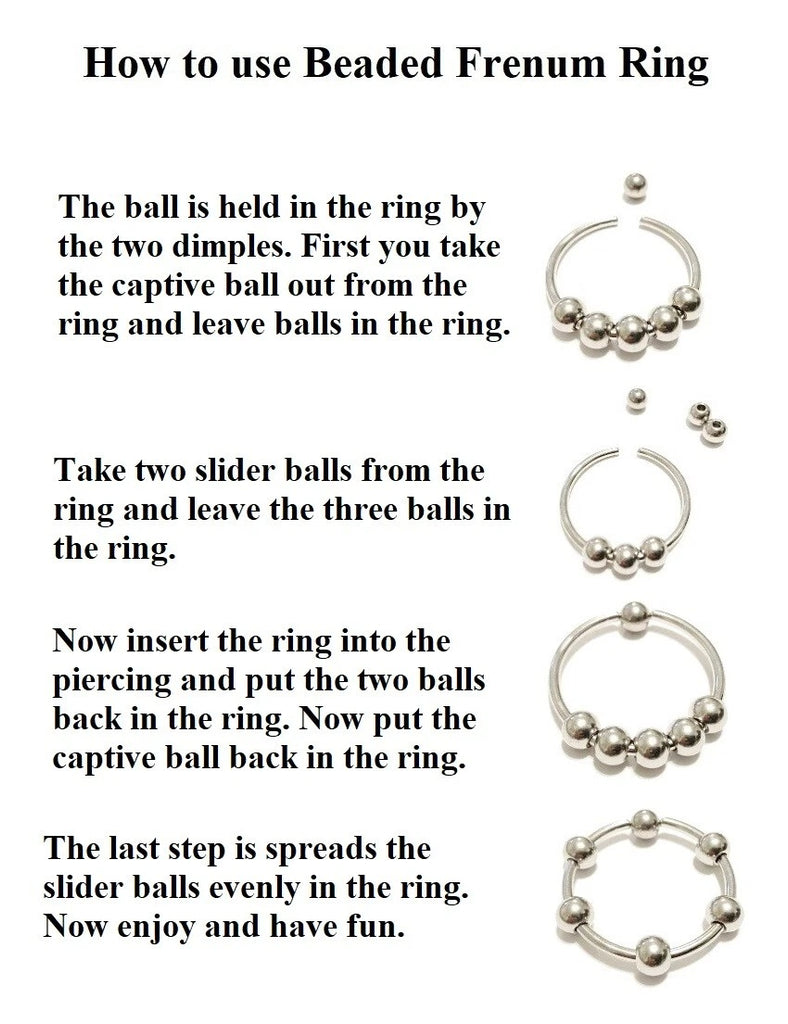 How to use Beaded Frenum Ring

The ball is held in the ring by the two dimples. First you take the captive ball out from the ring and leave balls in the ring.

Take two slider balls from the ring and leave the three balls in the ring.

Now insert the ring into the piercing and put the two balls back in the ring. Now put the captive ball back in the ring.

The last step is spreads the slider balls evenly in the ring. Now enjoy and have fun.